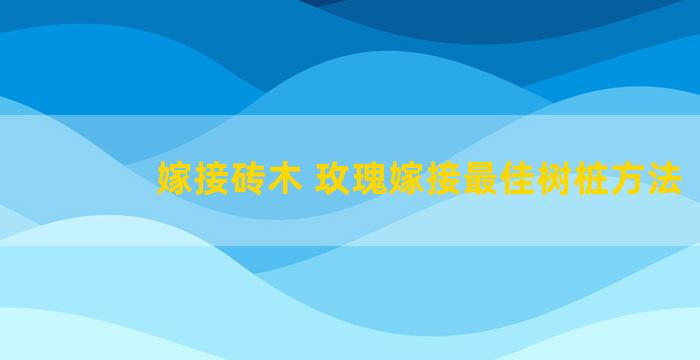 嫁接砖木 玫瑰嫁接最佳树桩方法